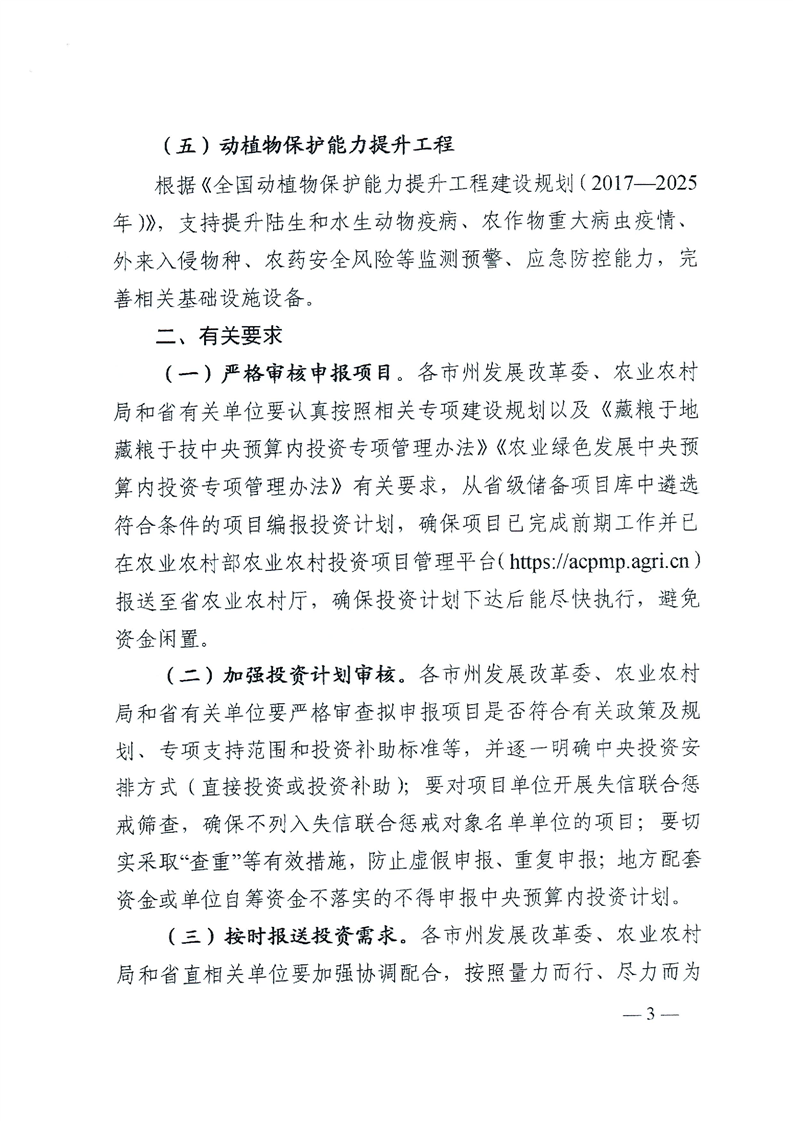 （五）动植物保护能力提升工程

根据《全国动植物保护能力提升工程建设规划（2017—2025年）》，支持提升陆生和水生动物疫病、农作物重大病虫疫情、外来入侵物种、农药安全风险等监测预警、应急防控能力，完善相关基础设施设备。

二、有关要求

（一）严格审核申报项目。各市州发展改革委、农业农村局和省有关单位要认真按照相关专项建设规划以及《藏粮于地藏粮于技中央预算内投资专项管理办法》《农业绿色发展中央预算内投资专项管理办法》有关要求，从省级储备项目库中遴选符合条件的项目编报投资计划，确保项目已完成前期工作并已在农业农村部农业农村投资项目管理平台（https://acpmp.agri.cn）报送至省农业农村厅，确保投资计划下达后能尽快执行，避免资金闲置。

（二）加强投资计划审核。各市州发展改革委、农业农村局和省有关单位要严格审查拟申报项目是否符合有关政策及规划、专项支持范围和投资补助标准等，并逐一明确中央投资安排方式（直接投资或投资补助）；要对项目单位开展失信联合惩戒筛查，确保不列入失信联合惩戒对象名单单位的项目；要切实采取“查重”等有效措施，防止虚假申报、重复申报；地方配套资金或单位自筹资金不落实的不得申报中央预算内投资计划。

（三）按时报送投资需求。各市州发展改革委、农业农村局和省直相关单位要加强协调配合，按照量力而行、尽力而为

— 3 —